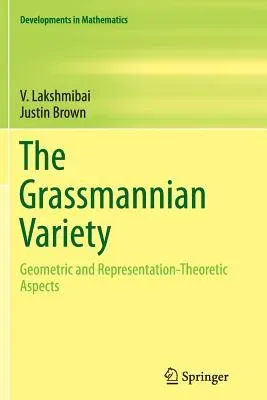 Developments in Mathematics

V. Lakshmibai
Justin Brown

The Grassmannian Variety

Geometric and Representation-Theoretic Aspects

Springer